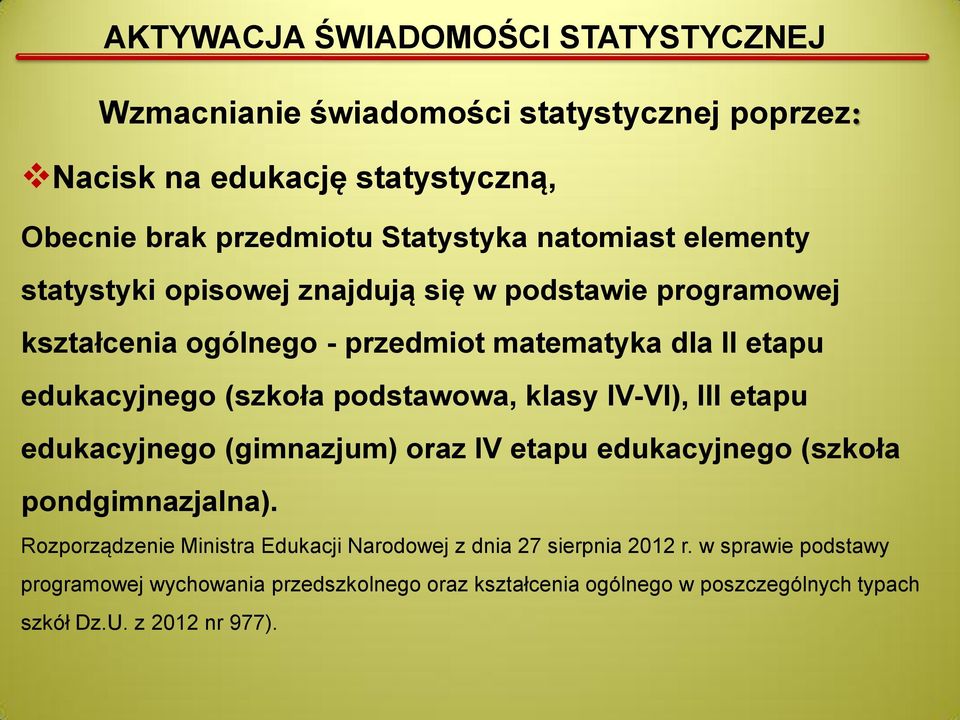 AKTYWACJA ŚWIADOMOŚCI STATYSTYCZNEJ

Wzmacnianie świadomości statystycznej poprzez:

❖Nacisk na edukację statystyczną,

Obecnie brak przedmiotu Statystyka natomiast elementy statystyki opisowej znajdują się w podstawie programowej kształcenia ogólnego - przedmiot matematyka dla II etapu edukacyjnego (szkoła podstawowa, klasy IV-VI), III etapu edukacyjnego (gimnazjum) oraz IV etapu edukacyjnego (szkoła pondgimnazjalna).

Rozporządzenie Ministra Edukacji Narodowej z dnia 27 sierpnia 2012 r. w sprawie podstawy programowej wychowania przedszkolnego oraz kształcenia ogólnego w poszczególnych typach szkół Dz.U. z 2012 nr 977).